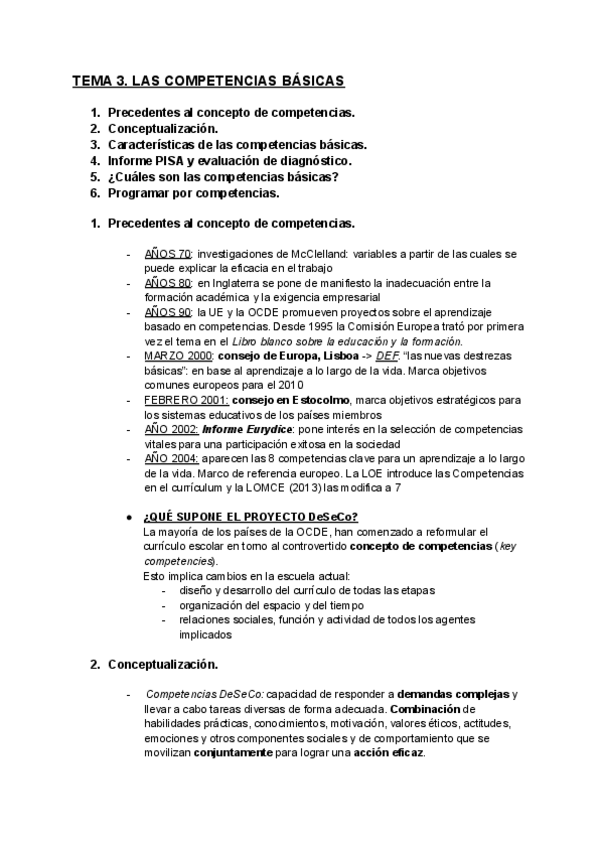 TEMA 3. LAS COMPETENCIAS BÁSICAS

1. Precedentes al concepto de competencias.
2. Conceptualización.
3. Características de las competencias básicas.
4. Informe PISA y evaluación de diagnóstico.
5. ¿Cuáles son las competencias básicas?
6. Programar por competencias.

1. Precedentes al concepto de competencias.

- AÑOS 70: investigaciones de McClelland: variables a partir de las cuales se puede explicar la eficacia en el trabajo
- AÑOS 80: en Inglaterra se pone de manifiesto la inadecuación entre la formación académica y la exigencia empresarial
- AÑOS 90: la UE y la OCDE promueven proyectos sobre el aprendizaje basado en competencias. Desde 1995 la Comisión Europea trató por primera vez el tema en el Libro blanco sobre la educación y la formación.
- MARZO 2000: consejo de Europa, Lisboa -> DEF. "las nuevas destrezas básicas": en base al aprendizaje a lo largo de la vida. Marca objetivos comunes europeos para el 2010
- FEBRERO 2001: consejo en Estocolmo, marca objetivos estratégicos para los sistemas educativos de los países miembros
- AÑO 2002: Informe Eurydice: pone interés en la selección de competencias vitales para una participación exitosa en la sociedad
- AÑO 2004: aparecen las 8 competencias clave para un aprendizaje a lo largo de la vida. Marco de referencia europeo. La LOE introduce las Competencias en el currículum y la LOMCE (2013) las modifica a 7

● ¿QUÉ SUPONE EL PROYECTO DeSeCo?
La mayoría de los países de la OCDE, han comenzado a reformular el currículo escolar en torno al controvertido concepto de competencias (key competencies).
Esto implica cambios en la escuela actual:
- diseño y desarrollo del currículo de todas las etapas
- organización del espacio y del tiempo
- relaciones sociales, función y actividad de todos los agentes implicados

2. Conceptualización.

- Competencias DeSeCo: capacidad de responder a demandas complejas y llevar a cabo tareas diversas de forma adecuada. Combinación de habilidades prácticas, conocimientos, motivación, valores éticos, actitudes, emociones y otros componentes sociales y de comportamiento que se movilizan conjuntamente para lograr una acción eficaz.